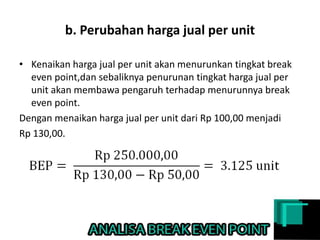 b. Perubahan harga jual per unit

• Kenaikan harga jual per unit akan menurunkan tingkat break even point,dan sebaliknya penurunan tingkat harga jual per unit akan membawa pengaruh terhadap menurunnya break even point.

Dengan menaikan harga jual per unit dari Rp 100,00 menjadi Rp 130,00.

$\text{BEP} = \frac{\text{Rp } 250.000,00}{\text{Rp } 130,00 - \text{Rp } 50,00} = 3.125 \text{ unit}$

ANALISA BREAK EVEN POINT